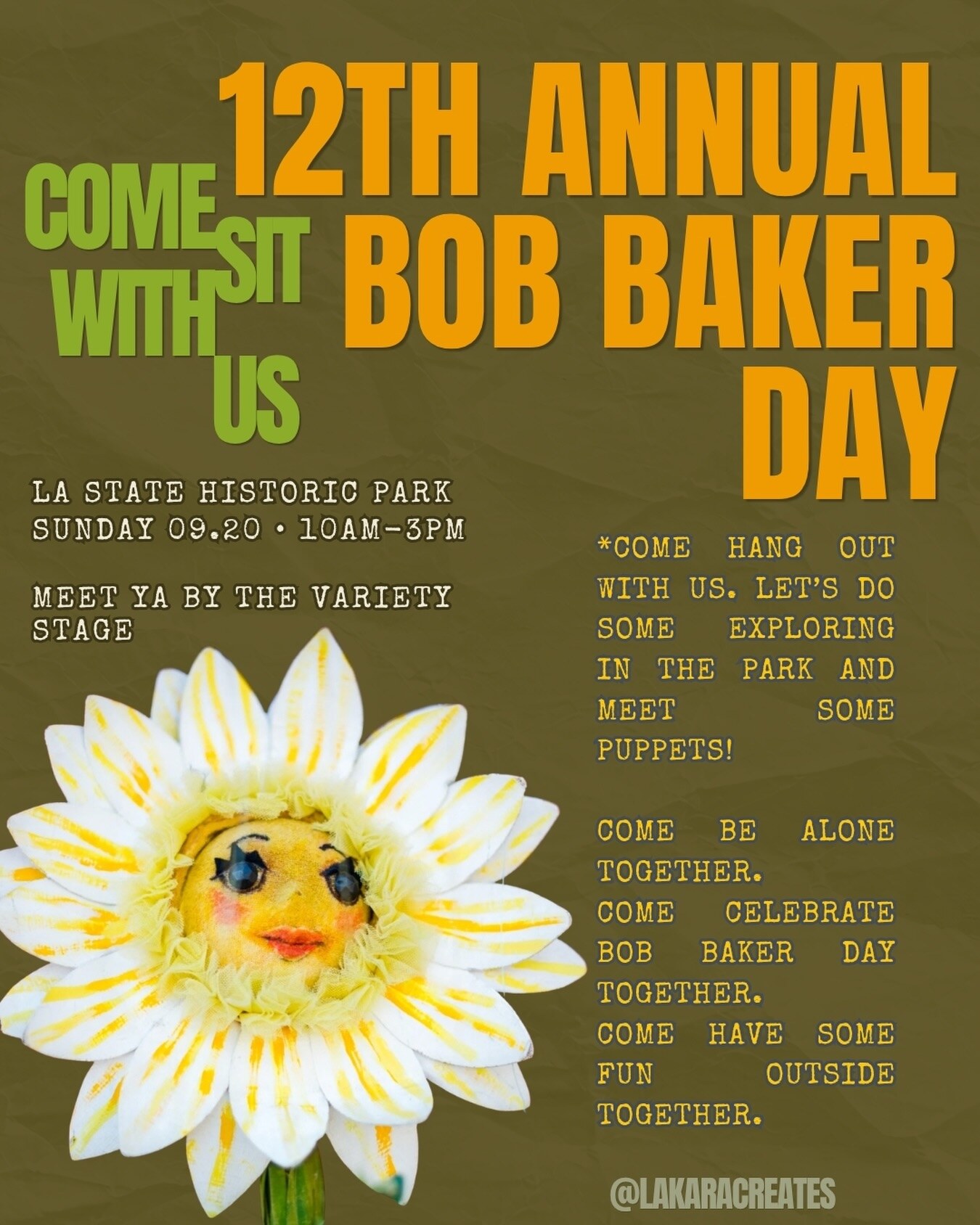 12TH ANNUAL BOB BAKER DAY

COME SIT WITH US

LA STATE HISTORIC PARK
SUNDAY 09.20 • 10AM-3PM

MEET YA BY THE VARIETY STAGE

*COME HANG OUT WITH US. LET'S DO SOME EXPLORING IN THE PARK AND MEET SOME PUPPETS!

COME BE ALONE TOGETHER.
COME CELEBRATE BOB BAKER DAY TOGETHER.
COME HAVE SOME FUN OUTSIDE TOGETHER.

@LAKARACREATES